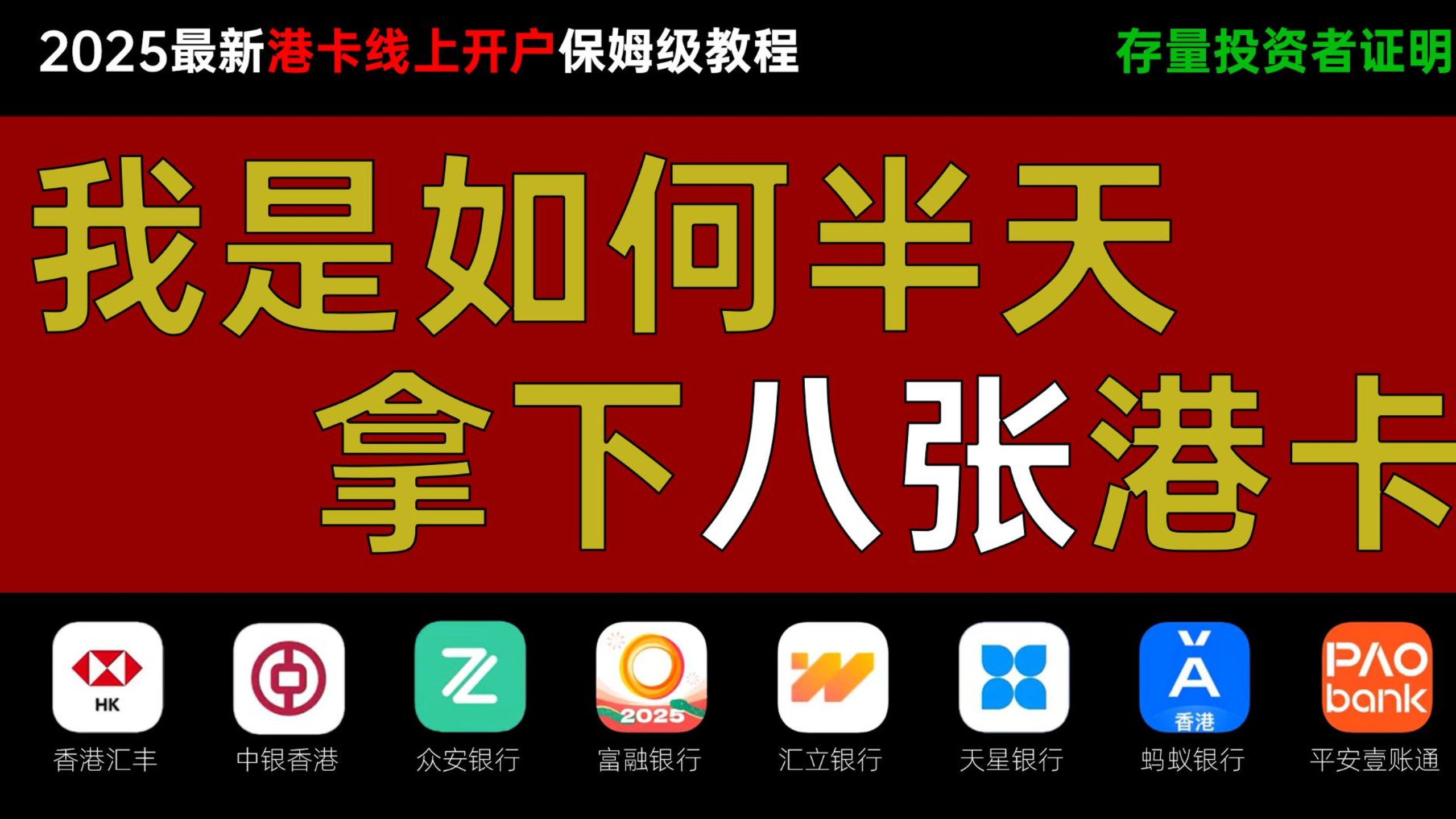 2025最新港卡线上开户保姆级教程

存量投资者证明

我是如何半天
拿下八张港卡

HK
香港汇丰

中银香港

众安银行

2025
富融银行

汇立银行

天星银行

香港
蚂蚁银行

PAO bank
平安壹账通